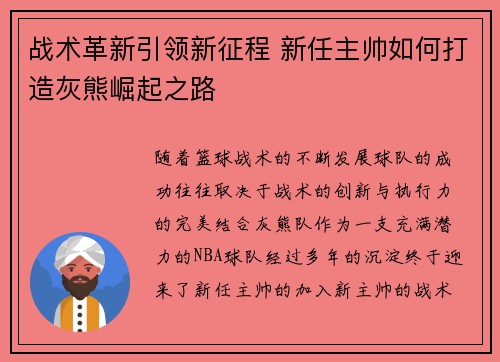 战术革新引领新征程 新任主帅如何打造灰熊崛起之路

随着篮球战术的不断发展球队的成功往往取决于战术的创新与执行力的完美结合灰熊队作为一支充满潜力的NBA球队经过多年的沉淀终于迎来了新任主帅的加入新主帅的战术